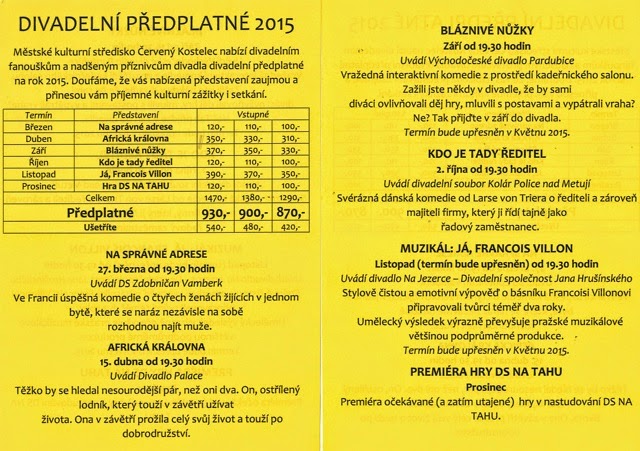 DIVADELNÍ PŘEDPLATNÉ 2015

Městské kulturní středisko Červený Kostelec nabízí divadelním fanouškům a nadšeným příznivcům divadla divadelní předplatné na rok 2015. Doufáme, že vás nabízená představení zaujmou a přinesou vám příjemné kulturní zážitky i setkání.

| Termín | Představení | Vstupné | | |
|---|---|---|---|---|
| Březen | Na správné adrese | 120,- | 110,- | 100,- |
| Duben | Africká královna | 350,- | 330,- | 310,- |
| Září | Bláznivé nůžky | 370,- | 350,- | 330,- |
| Říjen | Kdo je tady ředitel | 120,- | 110,- | 100,- |
| Listopad | Já, Francois Villon | 390,- | 370,- | 350,- |
| Prosinec | Hra DS NA TAHU | 120,- | 110,- | 100,- |
| | Celkem | 1470,- | 1380,- | 1290,- |
| | Předplatné | 930,- | 900,- | 870,- |
| | Ušetříte | 540,- | 480,- | 420,- |

NA SPRÁVNÉ ADRESE
27. března od 19.30 hodin
Uvádí DS Zdobničan Vamberk
Ve Francii úspěšná komedie o čtyřech ženách žijících v jednom bytě, které se naráz nezávisle na sobě rozhodnou najít muže.

AFRICKÁ KRÁLOVNA
15. dubna od 19.30 hodin
Uvádí Divadlo Palace
Těžko by se hledal nesourodější pár, než oni dva. On, ostřílený lodník, který touží v závětří užívat života. Ona v závětří prožila celý svůj život a touží po dobrodružství.

BLÁZNIVÉ NŮŽKY
Září od 19.30 hodin
Uvádí Východočeské divadlo Pardubice
Vražedná interaktivní komedie z prostředí kadeřnického salonu.
Zažili jste někdy v divadle, že by sami diváci ovlivňovali děj hry, mluvili s postavami a vypátrali vraha? Ne? Tak přijďte v září do divadla.
Termín bude upřesněn v Květnu 2015.

KDO JE TADY ŘEDITEL
2. října od 19.30 hodin
Uvádí divadelní soubor Kolár Police nad Metují
Svérázná dánská komedie od Larse von Triera o řediteli a zároveň majiteli firmy, který ji řídí tajně jako řadový zaměstnanec.

MUZIKÁL: JÁ, FRANCOIS VILLON
Listopad (termín bude upřesněn) od 19.30 hodin
Uvádí divadlo Na Jezerce – Divadelní společnost Jana Hrušínského
Stylově čistou a emotivní výpověď o básníku Francoisi Villonovi připravovali tvůrci téměř dva roky.
Umělecký výsledek výrazně převyšuje pražské muzikálové většinou podprůměrné produkce.
Termín bude upřesněn v Květnu 2015.

PREMIÉRA HRY DS NA TAHU
Prosinec
Premiéra očekávané (a zatím utajené) hry v nastudování DS NA TAHU.